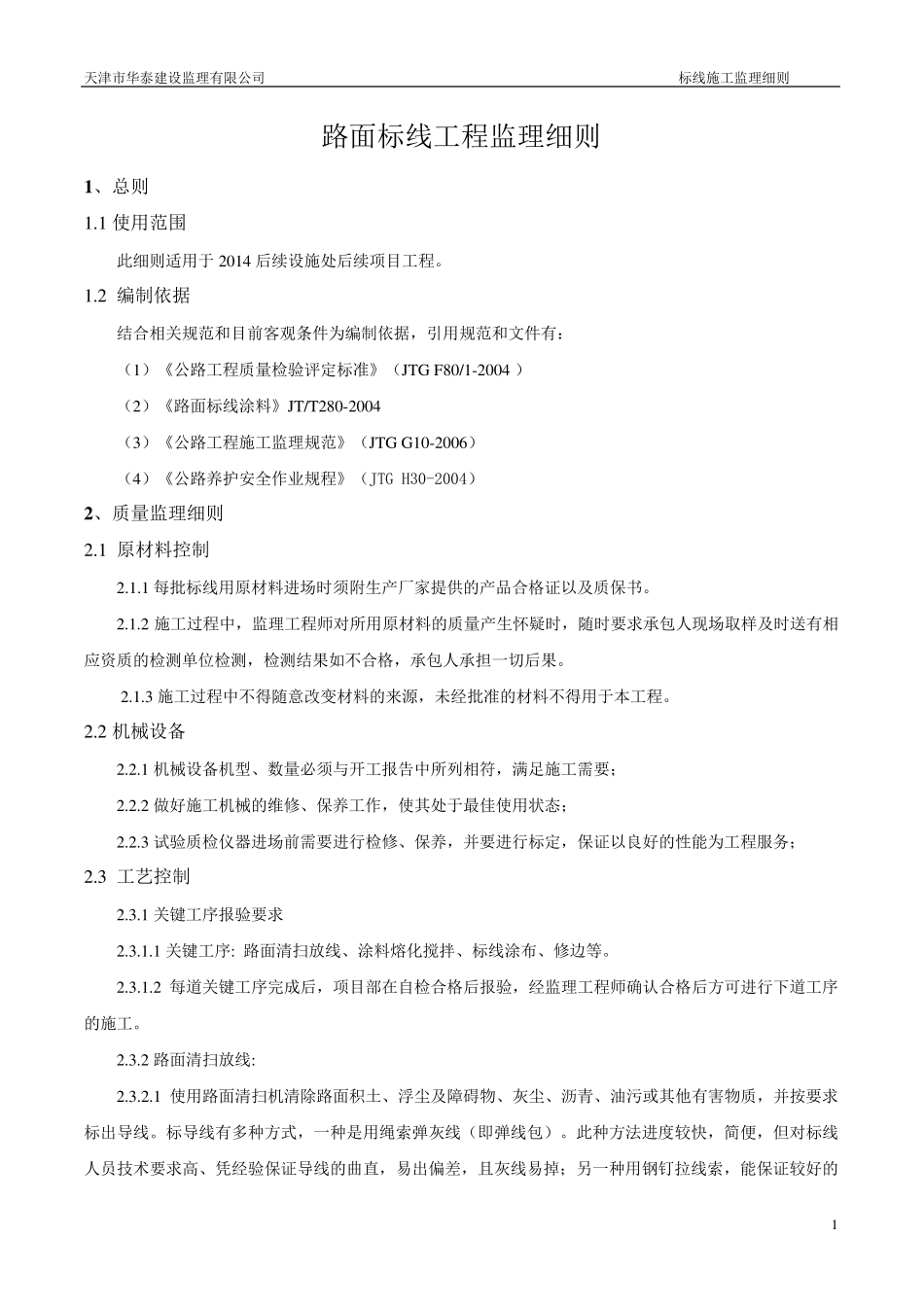 天津市华泰建设监理有限公司　　标线施工监理细则

路面标线工程监理细则

1、总则

1.1 使用范围

此细则适用于 2014 后续设施处后续项目工程。

1.2 编制依据

结合相关规范和目前客观条件为编制依据，引用规范和文件有：

（1）《公路工程质量检验评定标准》（JTG F80/1-2004 ）

（2）《路面标线涂料》JT/T280-2004

（3）《公路工程施工监理规范》（JTG G10-2006）

（4）《公路养护安全作业规程》（JTG H30-2004）

2、质量监理细则

2.1 原材料控制

2.1.1 每批标线用原材料进场时须附生产厂家提供的产品合格证以及质保书。

2.1.2 施工过程中，监理工程师对所用原材料的质量产生怀疑时，随时要求承包人现场取样及时送有相应资质的检测单位检测，检测结果如不合格，承包人承担一切后果。

2.1.3 施工过程中不得随意改变材料的来源，未经批准的材料不得用于本工程。

2.2 机械设备

2.2.1 机械设备机型、数量必须与开工报告中所列相符，满足施工需要；

2.2.2 做好施工机械的维修、保养工作，使其处于最佳使用状态；

2.2.3 试验质检仪器进场前需要进行检修、保养，并要进行标定，保证以良好的性能为工程服务；

2.3 工艺控制

2.3.1 关键工序报验要求

2.3.1.1 关键工序: 路面清扫放线、涂料熔化搅拌、标线涂布、修边等。

2.3.1.2 每道关键工序完成后，项目部在自检合格后报验，经监理工程师确认合格后方可进行下道工序的施工。

2.3.2 路面清扫放线:

2.3.2.1 使用路面清扫机清除路面积土、浮尘及障碍物、灰尘、沥青、油污或其他有害物质，并按要求标出导线。标导线有多种方式，一种是用绳索弹灰线（即弹线包）。此种方法进度较快，简便，但对标线人员技术要求高、凭经验保证导线的曲直，易出偏差，且灰线易掉；另一种用钢钉拉线索，能保证较好的

1